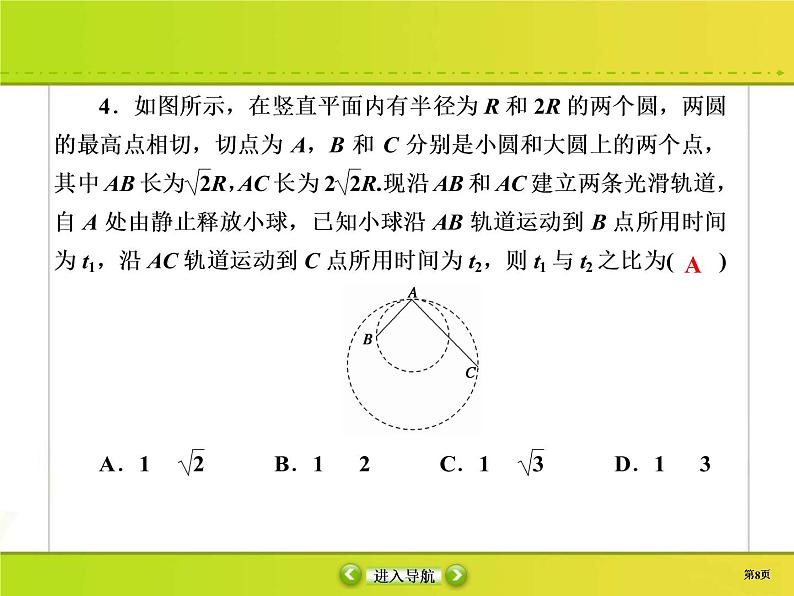 4．如图所示，在竖直平面内有半径为 $R$ 和 $2R$ 的两个圆，两圆的最高点相切，切点为 $A$，$B$ 和 $C$ 分别是小圆和大圆上的两个点，其中 $AB$ 长为$\sqrt{2}R$，$AC$ 长为 $2\sqrt{2}R$.现沿 $AB$ 和 $AC$ 建立两条光滑轨道，自 $A$ 处由静止释放小球，已知小球沿 $AB$ 轨道运动到 $B$ 点所用时间为 $t_1$，沿 $AC$ 轨道运动到 $C$ 点所用时间为 $t_2$，则 $t_1$ 与 $t_2$ 之比为( A )

A
B
C

A．1 $\sqrt{2}$　　B．1 2　　C．1 $\sqrt{3}$　　D．1 3

进入导航

第8页